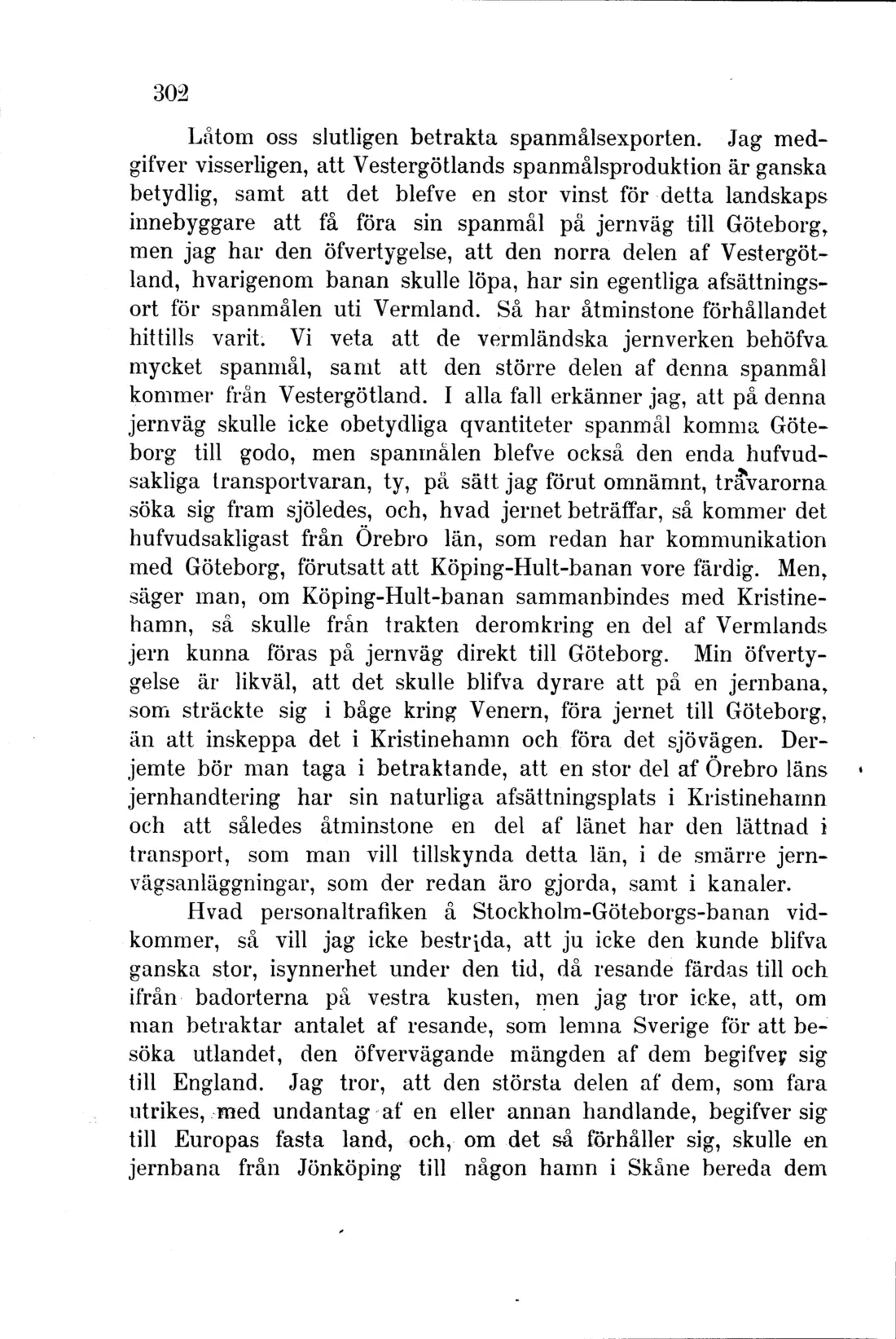 302

Låtom oss slutligen betrakta spanmålsexporten. Jag medgifver visserligen, att Vestergötlands spanmålsproduktion är ganska betydlig, samt att det blefve en stor vinst för detta landskaps innebyggare att få föra sin spanmål på jernväg till Göteborg, men jag har den öfvertygelse, att den norra delen af Vestergötland, hvarigenom banan skulle löpa, har sin egentliga afsättningsort för spanmålen uti Vermland. Så har åtminstone förhållandet hittills varit. Vi veta att de vermländska jernverken behöfva mycket spanmål, samt att den större delen af denna spanmål kommer från Vestergötland. I alla fall erkänner jag, att på denna jernväg skulle icke obetydliga qvantiteter spanmål komma Göteborg till godo, men spanmålen blefve också den enda hufvudsakliga transportvaran, ty, på sätt jag förut omnämnt, trävarorna söka sig fram sjöledes, och, hvad jernet beträffar, så kommer det hufvudsakligast från Örebro län, som redan har kommunikation med Göteborg, förutsatt att Köping-Hult-banan vore färdig. Men, säger man, om Köping-Hult-banan sammanbindes med Kristinehamn, så skulle från trakten deromkring en del af Vermlands jern kunna föras på jernväg direkt till Göteborg. Min öfvertygelse är likväl, att det skulle blifva dyrare att på en jernbana, som sträckte sig i båge kring Venern, föra jernet till Göteborg, än att inskeppa det i Kristinehamn och föra det sjövägen. Derjemte bör man taga i betraktande, att en stor del af Örebro läns jernhandtering har sin naturliga afsättningsplats i Kristinehamn och att således åtminstone en del af länet har den lättnad i transport, som man vill tillskynda detta län, i de smärre jernvägsanläggningar, som der redan äro gjorda, samt i kanaler.

Hvad personaltrafiken å Stockholm-Göteborgs-banan vidkommer, så vill jag icke bestrida, att ju icke den kunde blifva ganska stor, isynnerhet under den tid, då resande färdas till och ifrån badorterna på vestra kusten, men jag tror icke, att, om man betraktar antalet af resande, som lemna Sverige för att besöka utlandet, den öfvervägande mängden af dem begifver sig till England. Jag tror, att den största delen af dem, som fara utrikes, med undantag af en eller annan handlande, begifver sig till Europas fasta land, och, om det så förhåller sig, skulle en jernbana från Jönköping till någon hamn i Skåne bereda dem